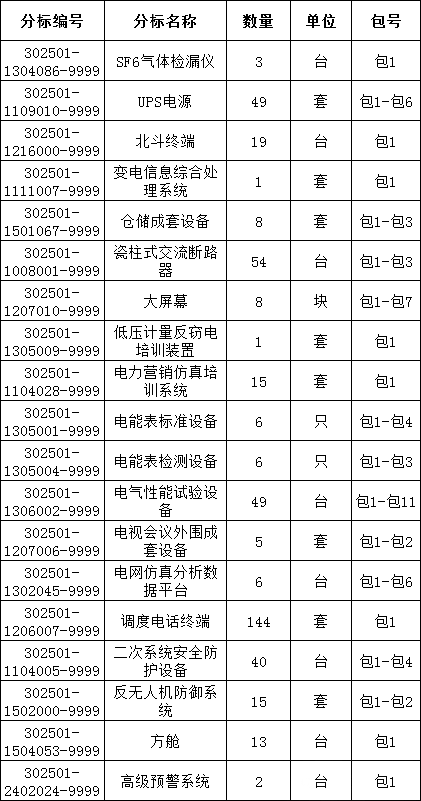 | 分标编号 | 分标名称 | 数量 | 单位 | 包号 |
|---|---|---|---|---|
| 302501-1304086-9999 | SF6气体检漏仪 | 3 | 台 | 包1 |
| 302501-1109010-9999 | UPS电源 | 49 | 套 | 包1-包6 |
| 302501-1216000-9999 | 北斗终端 | 19 | 台 | 包1 |
| 302501-1111007-9999 | 变电信息综合处理系统 | 1 | 套 | 包1 |
| 302501-1501067-9999 | 仓储成套设备 | 8 | 套 | 包1-包3 |
| 302501-1008001-9999 | 瓷柱式交流断路器 | 54 | 台 | 包1-包3 |
| 302501-1207010-9999 | 大屏幕 | 8 | 块 | 包1-包7 |
| 302501-1305009-9999 | 低压计量反窃电培训装置 | 1 | 套 | 包1 |
| 302501-1104028-9999 | 电力营销仿真培训系统 | 15 | 套 | 包1 |
| 302501-1305001-9999 | 电能表标准设备 | 6 | 只 | 包1-包4 |
| 302501-1305004-9999 | 电能表检测设备 | 6 | 只 | 包1-包3 |
| 302501-1306002-9999 | 电气性能试验设备 | 49 | 台 | 包1-包11 |
| 302501-1207006-9999 | 电视会议外围成套设备 | 5 | 套 | 包1-包2 |
| 302501-1302045-9999 | 电网仿真分析数据平台 | 6 | 台 | 包1-包6 |
| 302501-1206007-9999 | 调度电话终端 | 144 | 套 | 包1 |
| 302501-1104005-9999 | 二次系统安全防护设备 | 40 | 台 | 包1-包4 |
| 302501-1502000-9999 | 反无人机防御系统 | 15 | 套 | 包1-包2 |
| 302501-1504053-9999 | 方舱 | 13 | 台 | 包1 |
| 302501-2402024-9999 | 高级预警系统 | 2 | 台 | 包1 |